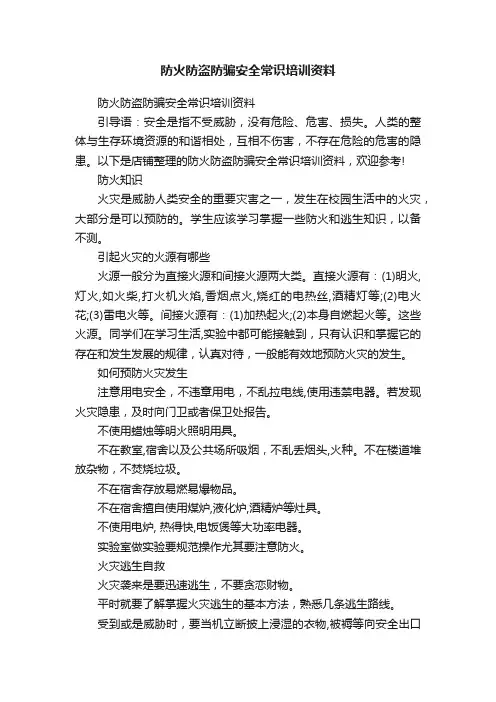 防火防盗防骗安全常识培训资料

防火防盗防骗安全常识培训资料

引导语：安全是指不受威胁，没有危险、危害、损失。人类的整体与生存环境资源的和谐相处，互相不伤害，不存在危险的危害的隐患。以下是店铺整理的防火防盗防骗安全常识培训资料，欢迎参考!

防火知识

火灾是威胁人类安全的重要灾害之一，发生在校园生活中的火灾，大部分是可以预防的。学生应该学习掌握一些防火和逃生知识，以备不测。

引起火灾的火源有哪些

火源一般分为直接火源和间接火源两大类。直接火源有：(1)明火,灯火,如火柴,打火机火焰,香烟点火,烧红的电热丝,酒精灯等;(2)电火花;(3)雷电火等。间接火源有：(1)加热起火;(2)本身自燃起火等。这些火源。同学们在学习生活,实验中都可能接触到，只有认识和掌握它的存在和发生发展的规律，认真对待，一般能有效地预防火灾的发生。

如何预防火灾发生

注意用电安全，不违章用电，不乱拉电线,使用违禁电器。若发现火灾隐患，及时向门卫或者保卫处报告。

不使用蜡烛等明火照明用具。

不在教室,宿舍以及公共场所吸烟，不乱丢烟头,火种。不在楼道堆放杂物，不焚烧垃圾。

不在宿舍存放易燃易爆物品。

不在宿舍擅自使用煤炉,液化炉,酒精炉等灶具。

不使用电炉, 热得快,电饭煲等大功率电器。

实验室做实验要规范操作尤其要注意防火。

火灾逃生自救

火灾袭来是要迅速逃生，不要贪恋财物。

平时就要了解掌握火灾逃生的基本方法，熟悉几条逃生路线。

受到或是威胁时，要当机立断披上浸湿的衣物,被褥等向安全出口